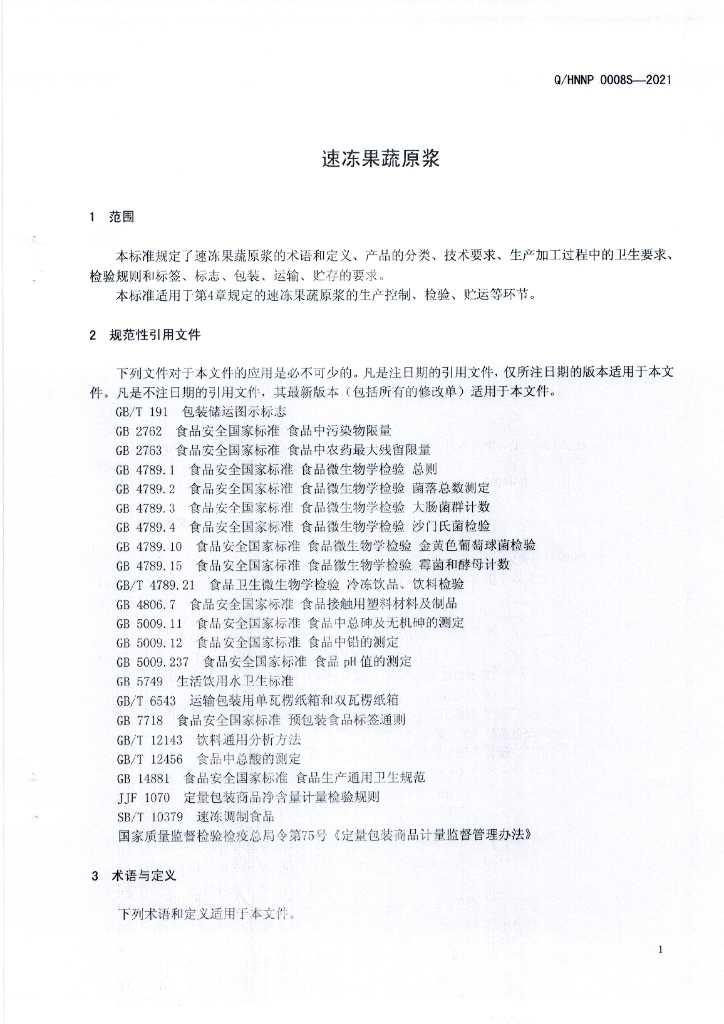 Q/HNNP 0008S—2021

速冻果蔬原浆

1 范围

本标准规定了速冻果蔬原浆的术语和定义、产品的分类、技术要求、生产加工过程中的卫生要求、检验规则和标签、标志、包装、运输、贮存的要求。
本标准适用于第4章规定的速冻果蔬原浆的生产控制、检验、贮运等环节。

2 规范性引用文件

下列文件对于本文件的应用是必不可少的。凡是注日期的引用文件，仅所注日期的版本适用于本文件。凡是不注日期的引用文件，其最新版本（包括所有的修改单）适用于本文件。
GB/T 191 包装储运图示标志
GB 2762 食品安全国家标准 食品中污染物限量
GB 2763 食品安全国家标准 食品中农药最大残留限量
GB 4789.1 食品安全国家标准 食品微生物学检验 总则
GB 4789.2 食品安全国家标准 食品微生物学检验 菌落总数测定
GB 4789.3 食品安全国家标准 食品微生物学检验 大肠菌群计数
GB 4789.4 食品安全国家标准 食品微生物学检验 沙门氏菌检验
GB 4789.10 食品安全国家标准 食品微生物学检验 金黄色葡萄球菌检验
GB 4789.15 食品安全国家标准 食品微生物学检验 霉菌和酵母计数
GB/T 4789.21 食品卫生微生物学检验 冷冻饮品、饮料检验
GB 4806.7 食品安全国家标准 食品接触用塑料材料及制品
GB 5009.11 食品安全国家标准 食品中总砷及无机砷的测定
GB 5009.12 食品安全国家标准 食品中铅的测定
GB 5009.237 食品安全国家标准 食品 pH 值的测定
GB 5749 生活饮用水卫生标准
GB/T 6543 运输包装用单瓦楞纸箱和双瓦楞纸箱
GB 7718 食品安全国家标准 预包装食品标签通则
GB/T 12143 饮料通用分析方法
GB/T 12456 食品中总酸的测定
GB 14881 食品安全国家标准 食品生产通用卫生规范
JJF 1070 定量包装商品净含量计量检验规则
SB/T 10379 速冻调制食品
国家质量监督检验检疫总局令第75号《定量包装商品计量监督管理办法》

3 术语与定义

下列术语和定义适用于本文件。

1